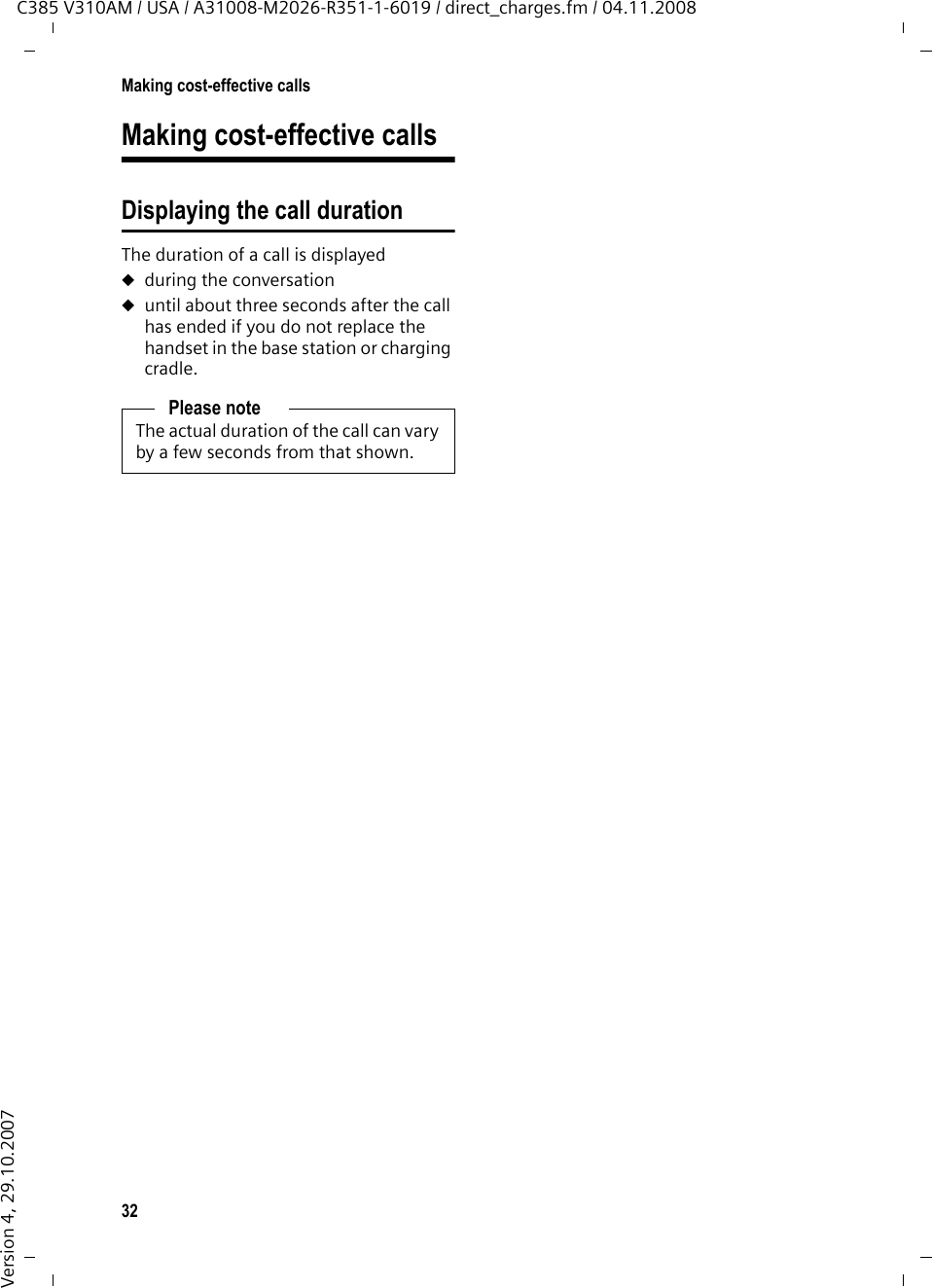 C385 V310AM / USA / A31008-M2026-R351-1-6019 / direct_charges.fm / 04.11.2008

Making cost-effective calls

Making cost-effective calls

Displaying the call duration

The duration of a call is displayed

◆ during the conversation

◆ until about three seconds after the call has ended if you do not replace the handset in the base station or charging cradle.

Please note

The actual duration of the call can vary by a few seconds from that shown.

32

Version 4, 29.10.2007